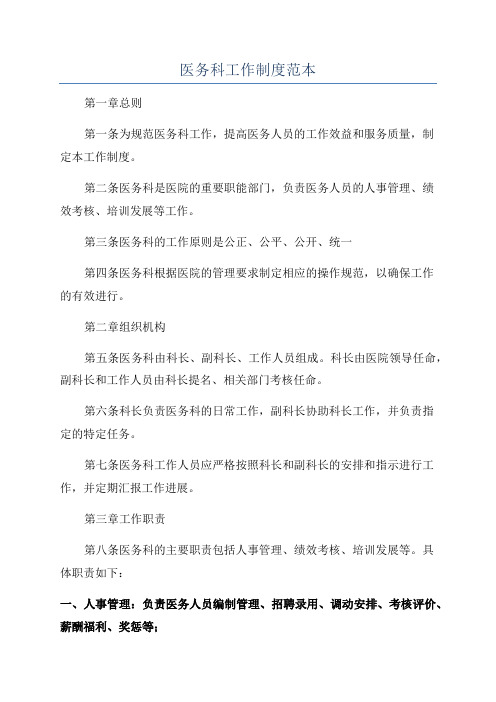 医务科工作制度范本

第一章总则

第一条为规范医务科工作，提高医务人员的工作效益和服务质量，制定本工作制度。

第二条医务科是医院的重要职能部门，负责医务人员的人事管理、绩效考核、培训发展等工作。

第三条医务科的工作原则是公正、公平、公开、统一

第四条医务科根据医院的管理要求制定相应的操作规范，以确保工作的有效进行。

第二章组织机构

第五条医务科由科长、副科长、工作人员组成。科长由医院领导任命，副科长和工作人员由科长提名、相关部门考核任命。

第六条科长负责医务科的日常工作，副科长协助科长工作，并负责指定的特定任务。

第七条医务科工作人员应严格按照科长和副科长的安排和指示进行工作，并定期汇报工作进展。

第三章工作职责

第八条医务科的主要职责包括人事管理、绩效考核、培训发展等。具体职责如下：

一、人事管理：负责医务人员编制管理、招聘录用、调动安排、考核评价、薪酬福利、奖惩等；